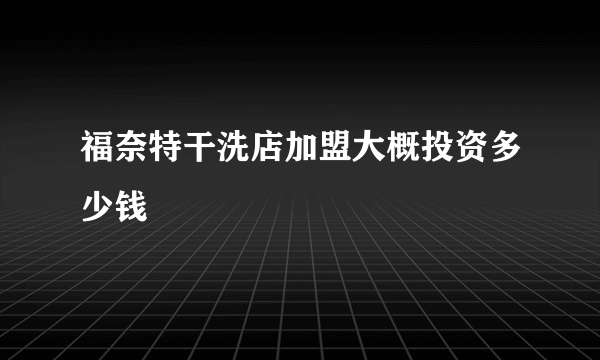 福奈特干洗店加盟大概投资多少钱